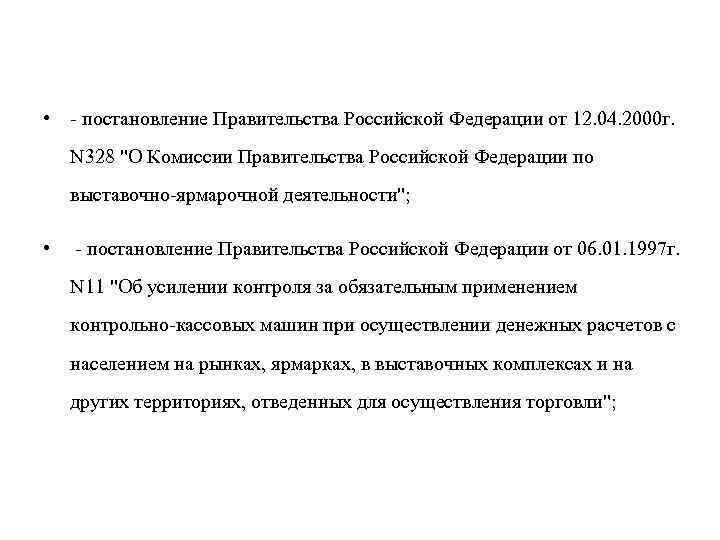 • - постановление Правительства Российской Федерации от 12.04.2000г. N328 "О Комиссии Правительства Российской Федерации по выставочно-ярмарочной деятельности";

• - постановление Правительства Российской Федерации от 06.01.1997г. N11 "Об усилении контроля за обязательным применением контрольно-кассовых машин при осуществлении денежных расчетов с населением на рынках, ярмарках, в выставочных комплексах и на других территориях, отведенных для осуществления торговли";